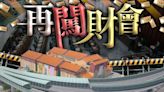 再闖財會